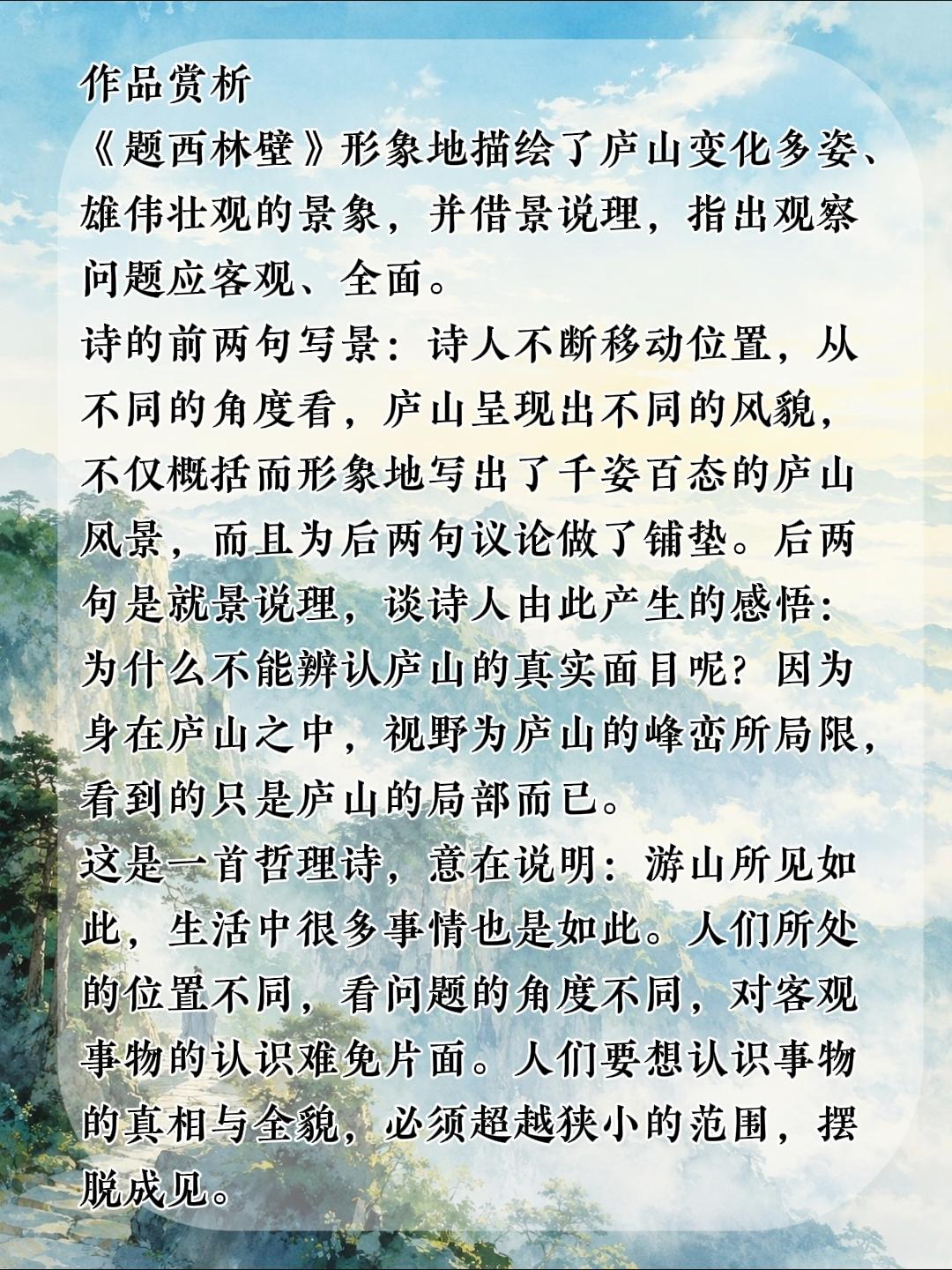 作品赏析
《题西林壁》形象地描绘了庐山变化多姿、雄伟壮观的景象，并借景说理，指出观察问题应客观、全面。
诗的前两句写景：诗人不断移动位置，从不同的角度看，庐山呈现出不同的风貌，不仅概括而形象地写出了千姿百态的庐山风景，而且为后两句议论做了铺垫。后两句是就景说理，谈诗人由此产生的感悟：为什么不能辨认庐山的真实面目呢？因为身在庐山之中，视野为庐山的峰峦所局限，看到的只是庐山的局部而已。
这是一首哲理诗，意在说明：游山所见如此，生活中很多事情也是如此。人们所处的位置不同，看问题的角度不同，对客观事物的认识难免片面。人们要想认识事物的真相与全貌，必须超越狭小的范围，摆脱成见。